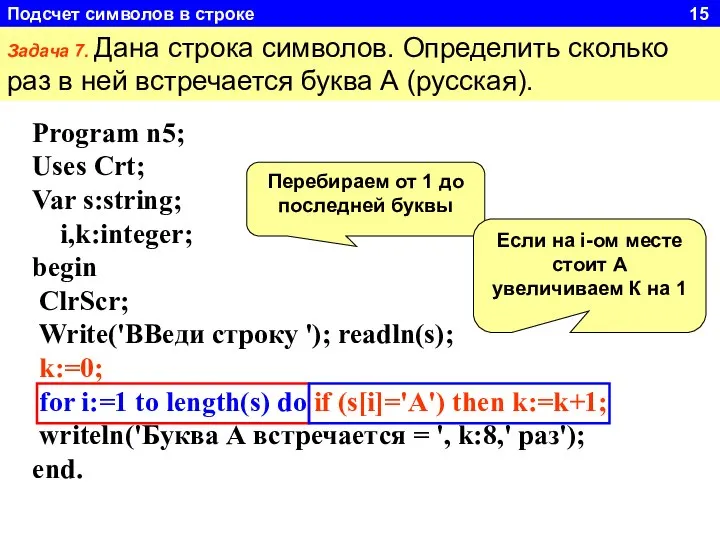 Подсчет символов в строке 15

Задача 7. Дана строка символов. Определить сколько раз в ней встречается буква А (русская).

Program n5;
Uses Crt;
Var s:string;
 i,k:integer;
begin
 ClrScr;
 Write('ВВеди строку '); readln(s);
 k:=0;
 for i:=1 to length(s) do if (s[i]='А') then k:=k+1;
 writeln('Буква А встречается = ', k:8,' раз');
end.

Перебираем от 1 до последней буквы

Если на i-ом месте стоит А увеличиваем К на 1